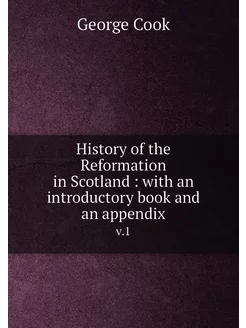 George Cook

History of the Reformation in Scotland : with an introductory book and an appendix

v.1